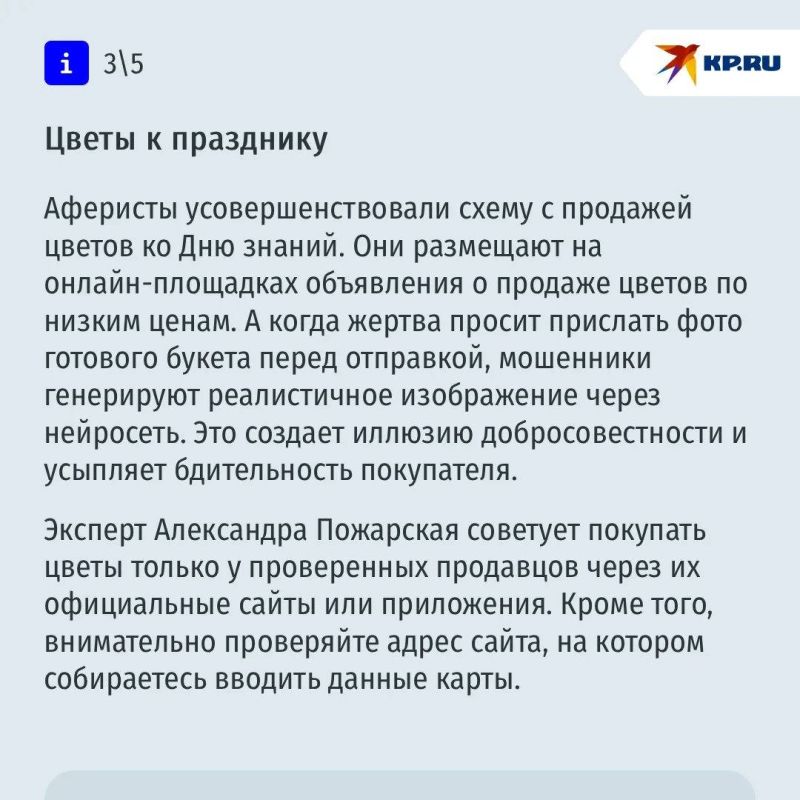 i 3\5

KP.RU

Цветы к празднику

Аферисты усовершенствовали схему с продажей цветов ко Дню знаний. Они размещают на онлайн-площадках объявления о продаже цветов по низким ценам. А когда жертва просит прислать фото готового букета перед отправкой, мошенники генерируют реалистичное изображение через нейросеть. Это создает иллюзию добросовестности и усыпляет бдительность покупателя.

Эксперт Александра Пожарская советует покупать цветы только у проверенных продавцов через их официальные сайты или приложения. Кроме того, внимательно проверяйте адрес сайта, на котором собираетесь вводить данные карты.